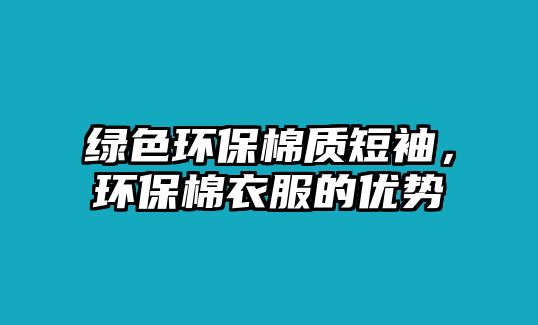 绿色环保棉质短袖，环保棉衣服的优势